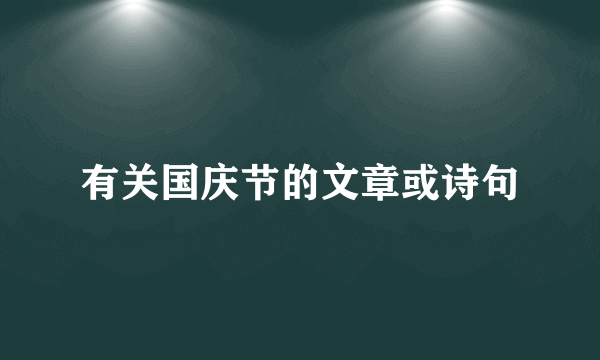 有关国庆节的文章或诗句